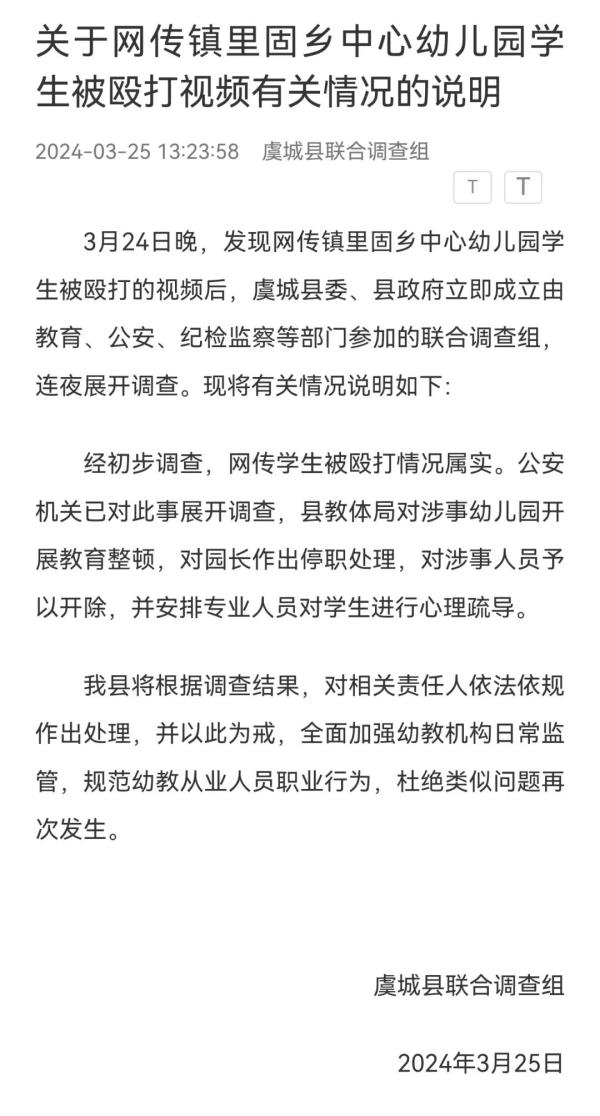 关于网传镇里固乡中心幼儿园学生被殴打视频有关情况的说明

2024-03-25 13:23:58 虞城县联合调查组

T T

3月24日晚，发现网传镇里固乡中心幼儿园学生被殴打的视频后，虞城县委、县政府立即成立由教育、公安、纪检监察等部门参加的联合调查组，连夜展开调查。现将有关情况说明如下:

经初步调查，网传学生被殴打情况属实。公安机关已对此事展开调查，县教体局对涉事幼儿园开展教育整顿，对园长作出停职处理，对涉事人员予以开除，并安排专业人员对学生进行心理疏导。

我县将根据调查结果，对相关责任人依法依规作出处理，并以此为戒，全面加强幼教机构日常监管，规范幼教从业人员职业行为，杜绝类似问题再次发生。

虞城县联合调查组

2024年3月25日